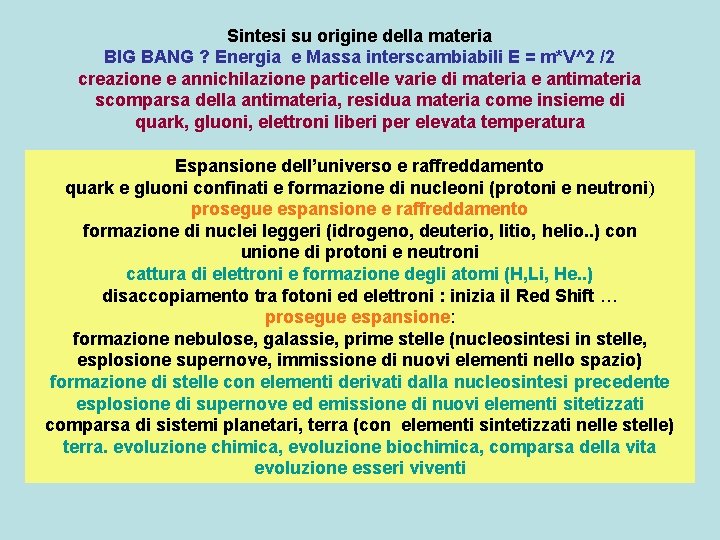 Sintesi su origine della materia
BIG BANG ? Energia e Massa interscambiabili E = m*V^2 /2
creazione e annichilazione particelle varie di materia e antimateria
scomparsa della antimateria, residua materia come insieme di quark, gluoni, elettroni liberi per elevata temperatura

Espansione dell'universo e raffreddamento
quark e gluoni confinati e formazione di nucleoni (protoni e neutroni)
prosegue espansione e raffreddamento
formazione di nuclei leggeri (idrogeno, deuterio, litio, helio..) con unione di protoni e neutroni
cattura di elettroni e formazione degli atomi (H,Li, He..)
disaccopiamento tra fotoni ed elettroni : inizia il Red Shift …
prosegue espansione:
formazione nebulose, galassie, prime stelle (nucleosintesi in stelle, esplosione supernove, immissione di nuovi elementi nello spazio)
formazione di stelle con elementi derivati dalla nucleosintesi precedente
esplosione di supernove ed emissione di nuovi elementi sitetizzati
comparsa di sistemi planetari, terra (con elementi sintetizzati nelle stelle)
terra. evoluzione chimica, evoluzione biochimica, comparsa della vita
evoluzione esseri viventi